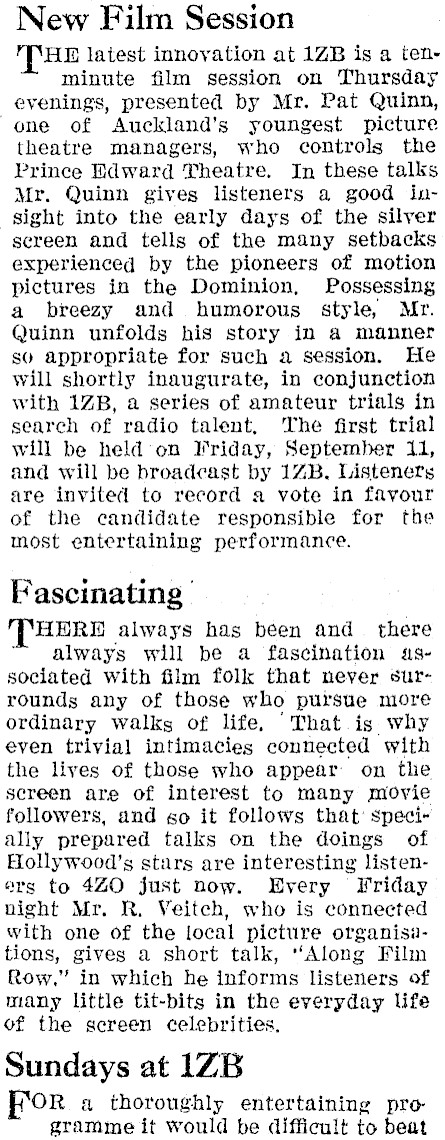 New Film Session

THE latest innovation at 1ZB is a ten-minute film session on Thursday evenings, presented by Mr. Pat Quinn, one of Auckland's youngest picture theatre managers, who controls the Prince Edward Theatre. In these talks Mr. Quinn gives listeners a good insight into the early days of the silver screen and tells of the many setbacks experienced by the pioneers of motion pictures in the Dominion. Possessing a breezy and humorous style, Mr. Quinn unfolds his story in a manner so appropriate for such a session. He will shortly inaugurate, in conjunction with 1ZB, a series of amateur trials in search of radio talent. The first trial will be held on Friday, September 11, and will be broadcast by 1ZB. Listeners are invited to record a vote in favour of the candidate responsible for the most entertaining performance.

Fascinating

THERE always has been and there always will be a fascination associated with film folk that never surrounds any of those who pursue more ordinary walks of life. That is why even trivial intimacies connected with the lives of those who appear on the screen are of interest to many movie followers, and so it follows that specially prepared talks on the doings of Hollywood's stars are interesting listeners to 4ZO just now. Every Friday night Mr. R. Veitch, who is connected with one of the local picture organisations, gives a short talk, "Along Film Row," in which he informs listeners of many little tit-bits in the everyday life of the screen celebrities.

Sundays at 1ZB

FOR a thoroughly entertaining programme it would be difficult to beat